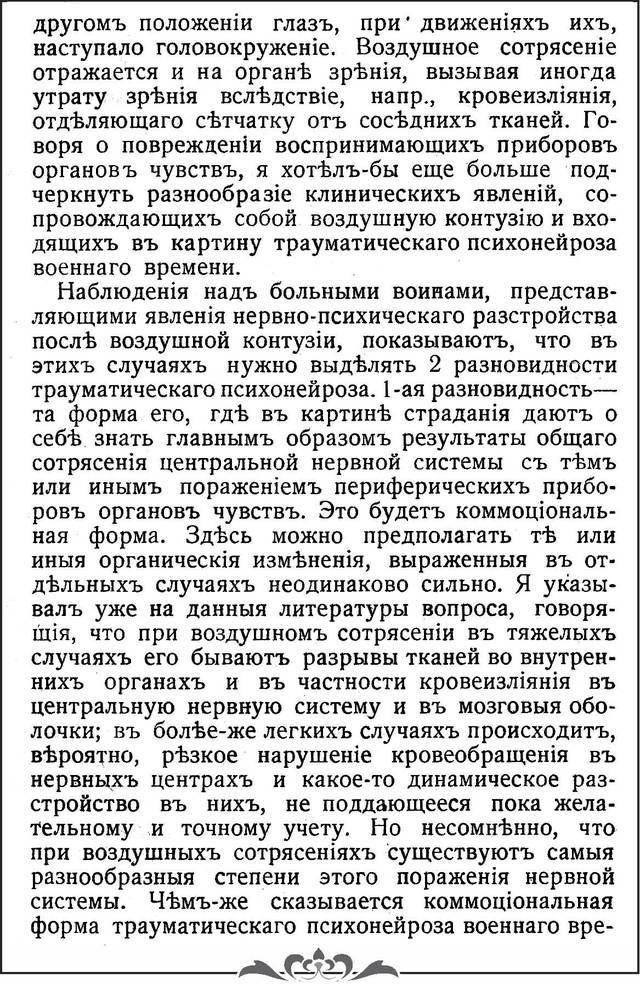 другомъ положеніи глазъ, при движеніяхъ ихъ, наступало головокруженіе. Воздушное сотрясеніе отражается и на органѣ зрѣнія, вызывая иногда утрату зрѣнія вслѣдствіе, напр., кровеизліянія, отдѣляющаго сѣтчатку отъ сосѣднихъ тканей. Говоря о поврежденіи воспринимающихъ приборовъ органовъ чувствъ, я хотѣлъ-бы еще больше подчеркнуть разнообразіе клиническихъ явленій, сопровождающихъ собой воздушную контузію и входящихъ въ картину травматическаго психонейроза военнаго времени.

Наблюденія надъ больными воинами, представляющими явленія нервно-психическаго разстройства послѣ воздушной контузіи, показываютъ, что въ этихъ случаяхъ нужно выдѣлять 2 разновидности травматическаго психонейроза. 1-ая разновидность—та форма его, гдѣ въ картинѣ страданія даютъ о себѣ знать главнымъ образомъ результаты общаго сотрясенія центральной нервной системы съ тѣмъ или инымъ пораженіемъ периферическихъ приборовъ органовъ чувствъ. Это будетъ коммоціональная форма. Здѣсь можно предполагать тѣ или иныя органическія измѣненія, выраженныя въ отдѣльныхъ случаяхъ неодинаково сильно. Я указывалъ уже на данныя литературы вопроса, говорящія, что при воздушномъ сотрясеніи въ тяжелыхъ случаяхъ его бываютъ разрывы тканей во внутреннихъ органахъ и въ частности кровеизліянія въ центральную нервную систему и въ мозговыя оболочки; въ болѣе-же легкихъ случаяхъ происходитъ, вѣроятно, рѣзкое нарушеніе кровеобращенія въ нервныхъ центрахъ и какое-то динамическое разстройство въ нихъ, не поддающееся пока желательному и точному учету. Но несомнѣнно, что при воздушныхъ сотрясеніяхъ существуютъ самыя разнообразныя степени этого пораженія нервной системы. Чѣмъ-же сказывается коммоціональная форма травматическаго психонейроза военнаго вре-